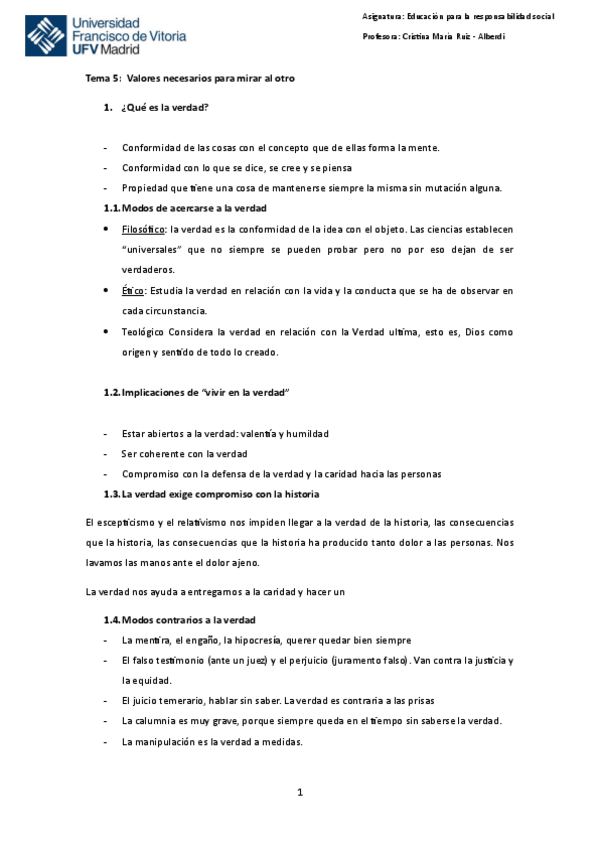 Universidad Francisco de Vitoria UFV Madrid

Asignatura: Educación para la responsabilidad social

Profesora: Cristina María Ruiz - Alberdi

Tema 5: Valores necesarios para mirar al otro

1. ¿Qué es la verdad?

- Conformidad de las cosas con el concepto que de ellas forma la mente.
- Conformidad con lo que se dice, se cree y se piensa
- Propiedad que tiene una cosa de mantenerse siempre la misma sin mutación alguna.

1.1. Modos de acercarse a la verdad

• Filosófico: la verdad es la conformidad de la idea con el objeto. Las ciencias establecen "universales" que no siempre se pueden probar pero no por eso dejan de ser verdaderos.
• Ético: Estudia la verdad en relación con la vida y la conducta que se ha de observar en cada circunstancia.
• Teológico Considera la verdad en relación con la Verdad ultima, esto es, Dios como origen y sentido de todo lo creado.

1.2. Implicaciones de "vivir en la verdad"

- Estar abiertos a la verdad: valentía y humildad
- Ser coherente con la verdad
- Compromiso con la defensa de la verdad y la caridad hacia las personas

1.3. La verdad exige compromiso con la historia

El escepticismo y el relativismo nos impiden llegar a la verdad de la historia, las consecuencias que la historia, las consecuencias que la historia ha producido tanto dolor a las personas. Nos lavamos las manos ante el dolor ajeno.

La verdad nos ayuda a entregarnos a la caridad y hacer un

1.4. Modos contrarios a la verdad

- La mentira, el engaño, la hipocresía, querer quedar bien siempre
- El falso testimonio (ante un juez) y el perjuicio (juramento falso). Van contra la justicia y la equidad.
- El juicio temerario, hablar sin saber. La verdad es contraria a las prisas
- La calumnia es muy grave, porque siempre queda en el tiempo sin saberse la verdad.
- La manipulación es la verdad a medidas.

1